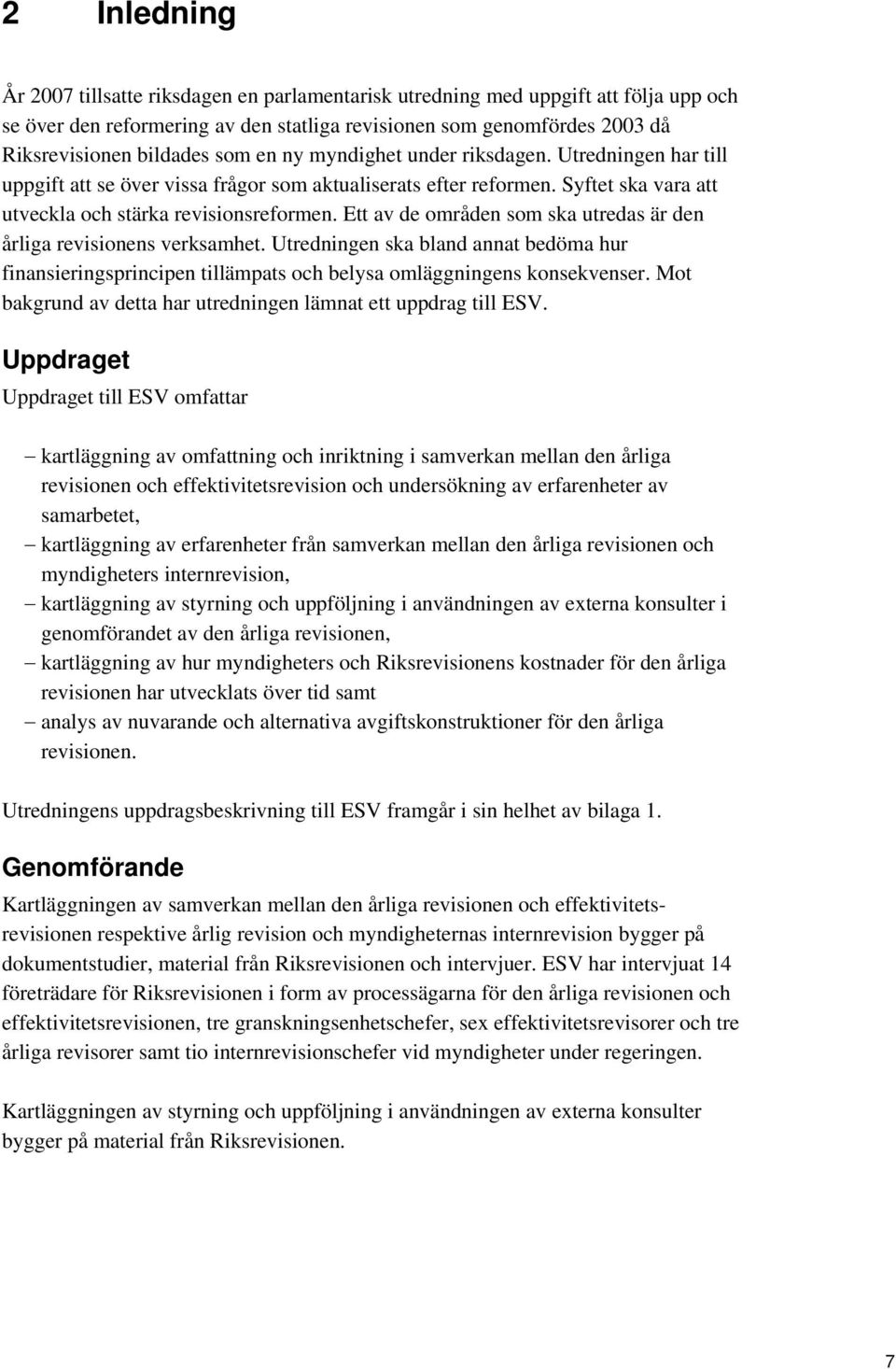 2 Inledning

År 2007 tillsatte riksdagen en parlamentarisk utredning med uppgift att följa upp och se över den reformering av den statliga revisionen som genomfördes 2003 då Riksrevisionen bildades som en ny myndighet under riksdagen. Utredningen har till uppgift att se över vissa frågor som aktualiserats efter reformen. Syftet ska vara att utveckla och stärka revisionsreformen. Ett av de områden som ska utredas är den årliga revisionens verksamhet. Utredningen ska bland annat bedöma hur finansieringsprincipen tillämpats och belysa omläggningens konsekvenser. Mot bakgrund av detta har utredningen lämnat ett uppdrag till ESV.

Uppdraget

Uppdraget till ESV omfattar

– kartläggning av omfattning och inriktning i samverkan mellan den årliga revisionen och effektivitetsrevision och undersökning av erfarenheter av samarbetet,
– kartläggning av erfarenheter från samverkan mellan den årliga revisionen och myndigheters internrevision,
– kartläggning av styrning och uppföljning i användningen av externa konsulter i genomförandet av den årliga revisionen,
– kartläggning av hur myndigheters och Riksrevisionens kostnader för den årliga revisionen har utvecklats över tid samt
– analys av nuvarande och alternativa avgiftskonstruktioner för den årliga revisionen.

Utredningens uppdragsbeskrivning till ESV framgår i sin helhet av bilaga 1.

Genomförande

Kartläggningen av samverkan mellan den årliga revisionen och effektivitetsrevisionen respektive årlig revision och myndigheternas internrevision bygger på dokumentstudier, material från Riksrevisionen och intervjuer. ESV har intervjuat 14 företrädare för Riksrevisionen i form av processägarna för den årliga revisionen och effektivitetsrevisionen, tre granskningsenhetschefer, sex effektivitetsrevisorer och tre årliga revisorer samt tio internrevisionschefer vid myndigheter under regeringen.

Kartläggningen av styrning och uppföljning i användningen av externa konsulter bygger på material från Riksrevisionen.

7